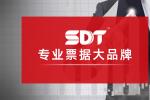 SDT
专业票据大品牌